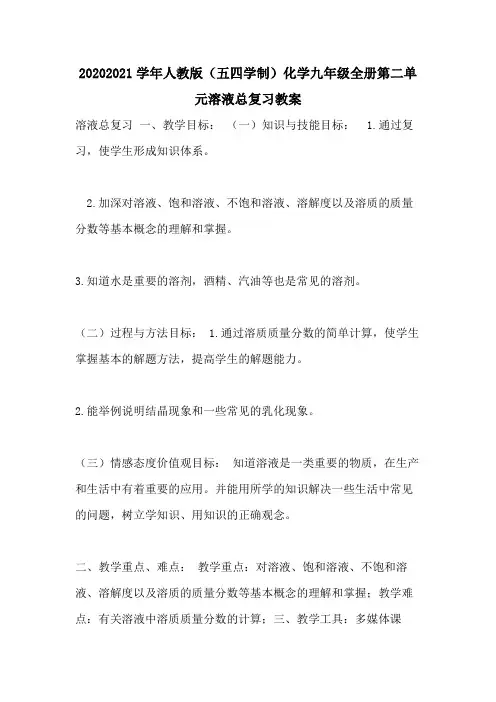 20202021 学年人教版（五四学制）化学九年级全册第二单元溶液总复习教案

溶液总复习 一、教学目标： （一）知识与技能目标： 1.通过复习，使学生形成知识体系。

2.加深对溶液、饱和溶液、不饱和溶液、溶解度以及溶质的质量分数等基本概念的理解和掌握。

3.知道水是重要的溶剂，酒精、汽油等也是常见的溶剂。

（二）过程与方法目标： 1.通过溶质质量分数的简单计算，使学生掌握基本的解题方法，提高学生的解题能力。

2.能举例说明结晶现象和一些常见的乳化现象。

（三）情感态度价值观目标： 知道溶液是一类重要的物质，在生产和生活中有着重要的应用。并能用所学的知识解决一些生活中常见的问题，树立学知识、用知识的正确观念。

二、教学重点、难点： 教学重点：对溶液、饱和溶液、不饱和溶液、溶解度以及溶质的质量分数等基本概念的理解和掌握；教学难点：有关溶液中溶质质量分数的计算；三、教学工具：多媒体课